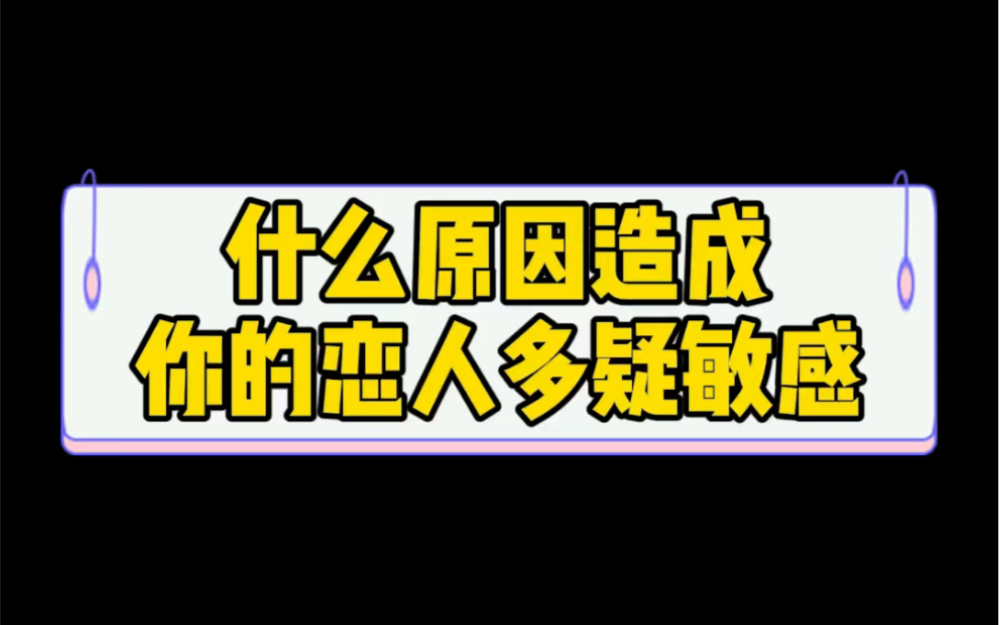 什么原因造成
你的恋人多疑敏感